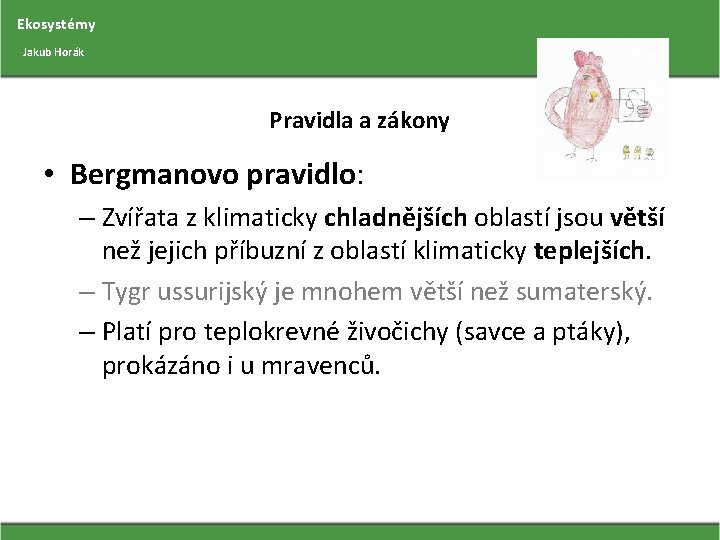 Ekosystémy

Jakub Horák

Pravidla a zákony

• Bergmanovo pravidlo:

– Zvířata z klimaticky chladnějších oblastí jsou větší než jejich příbuzní z oblastí klimaticky teplejších.

– Tygr ussurijský je mnohem větší než sumaterský.

– Platí pro teplokrevné živočichy (savce a ptáky), prokázáno i u mravenců.